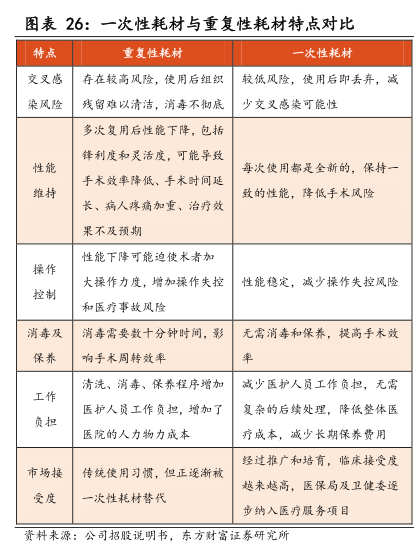 图表 26：一次性耗材与重复性耗材特点对比

| 特点 | 重复性耗材 | 一次性耗材 |
|---|---|---|
| 交叉感染风险 | 存在较高风险，使用后组织残留难以清洁，消毒不彻底 | 较低风险，使用后即丢弃，减少交叉感染可能性 |
| 性能维持 | 多次复用后性能下降，包括锋利度和灵活度，可能导致手术效率降低、手术时间延长、病人疼痛加重、治疗效果不及预期 | 每次使用都是全新的，保持一致的性能，降低手术风险 |
| 操作控制 | 性能下降可能迫使术者加大操作力度，增加操作失控和医疗事故风险 | 性能稳定，减少操作失控风险 |
| 消毒及保养 | 消毒需要数十分钟时间，影响手术周转效率 | 无需消毒和保养，提高手术效率 |
| 工作负担 | 清洗、消毒、保养程序增加医护人员工作负担，增加了医院的人力物力成本 | 减少医护人员工作负担，无需复杂的后续处理，降低整体医疗成本，减少长期保养费用 |
| 市场接受度 | 传统使用习惯，但正逐渐被一次性耗材替代 | 经过推广和培育，临床接受度越来越高，医保局及卫健委逐步纳入医疗服务项目 |

资料来源：公司招股说明书，东方财富证券研究所